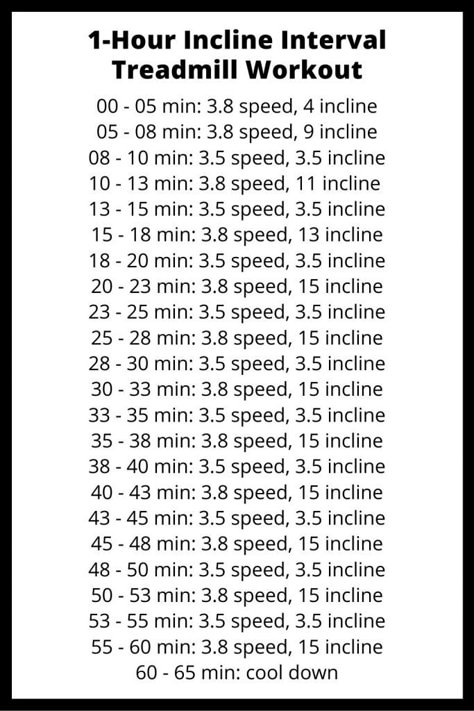 1-Hour Incline Interval Treadmill Workout

00 - 05 min: 3.8 speed, 4 incline
05 - 08 min: 3.8 speed, 9 incline
08 - 10 min: 3.5 speed, 3.5 incline
10 - 13 min: 3.8 speed, 11 incline
13 - 15 min: 3.5 speed, 3.5 incline
15 - 18 min: 3.8 speed, 13 incline
18 - 20 min: 3.5 speed, 3.5 incline
20 - 23 min: 3.8 speed, 15 incline
23 - 25 min: 3.5 speed, 3.5 incline
25 - 28 min: 3.8 speed, 15 incline
28 - 30 min: 3.5 speed, 3.5 incline
30 - 33 min: 3.8 speed, 15 incline
33 - 35 min: 3.5 speed, 3.5 incline
35 - 38 min: 3.8 speed, 15 incline
38 - 40 min: 3.5 speed, 3.5 incline
40 - 43 min: 3.8 speed, 15 incline
43 - 45 min: 3.5 speed, 3.5 incline
45 - 48 min: 3.8 speed, 15 incline
48 - 50 min: 3.5 speed, 3.5 incline
50 - 53 min: 3.8 speed, 15 incline
53 - 55 min: 3.5 speed, 3.5 incline
55 - 60 min: 3.8 speed, 15 incline
60 - 65 min: cool down